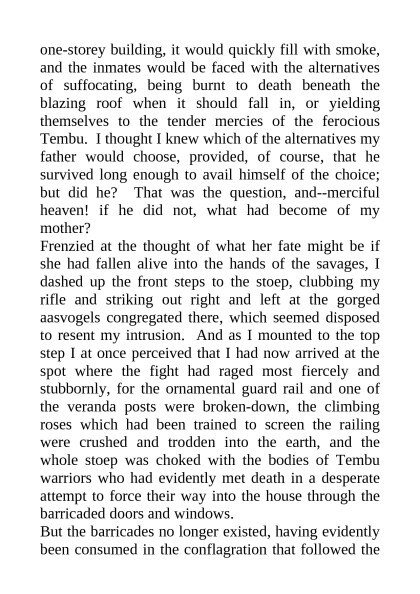 one-storey building, it would quickly fill with smoke, and the inmates would be faced with the alternatives of suffocating, being burnt to death beneath the blazing roof when it should fall in, or yielding themselves to the tender mercies of the ferocious Tembu. I thought I knew which of the alternatives my father would choose, provided, of course, that he survived long enough to avail himself of the choice; but did he? That was the question, and--merciful heaven! if he did not, what had become of my mother?

Frenzied at the thought of what her fate might be if she had fallen alive into the hands of the savages, I dashed up the front steps to the stoep, clubbing my rifle and striking out right and left at the gorged aasvogels congregated there, which seemed disposed to resent my intrusion. And as I mounted to the top step I at once perceived that I had now arrived at the spot where the fight had raged most fiercely and stubbornly, for the ornamental guard rail and one of the veranda posts were broken-down, the climbing roses which had been trained to screen the railing were crushed and trodden into the earth, and the whole stoep was choked with the bodies of Tembu warriors who had evidently met death in a desperate attempt to force their way into the house through the barricaded doors and windows.

But the barricades no longer existed, having evidently been consumed in the conflagration that followed the